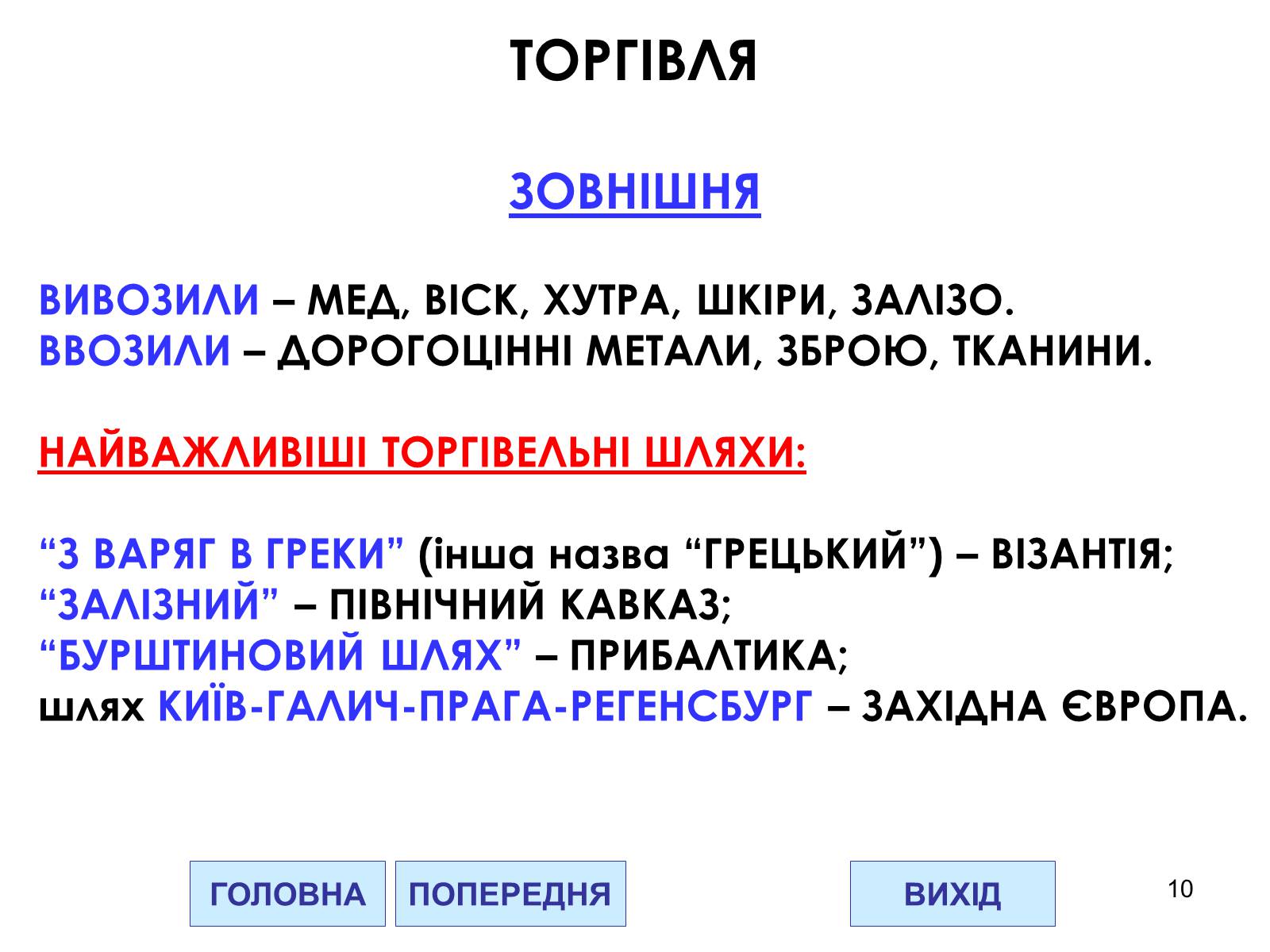 ТОРГІВЛЯ

ЗОВНІШНЯ

ВИВОЗИЛИ – МЕД, ВІСК, ХУТРА, ШКІРИ, ЗАЛІЗО.
ВВОЗИЛИ – ДОРОГОЦІННІ МЕТАЛИ, ЗБРОЮ, ТКАНИНИ.

НАЙВАЖЛИВІШІ ТОРГІВЕЛЬНІ ШЛЯХИ:

“З ВАРЯГ В ГРЕКИ” (інша назва “ГРЕЦЬКИЙ”) – ВІЗАНТІЯ;
“ЗАЛІЗНИЙ” – ПІВНІЧНИЙ КАВКАЗ;
“БУРШТИНОВИЙ ШЛЯХ” – ПРИБАЛТИКА;
шлях КИЇВ-ГАЛИЧ-ПРАГА-РЕГЕНСБУРГ – ЗАХІДНА ЄВРОПА.

ГОЛОВНА ПОПЕРЕДНЯ ВИХІД

10